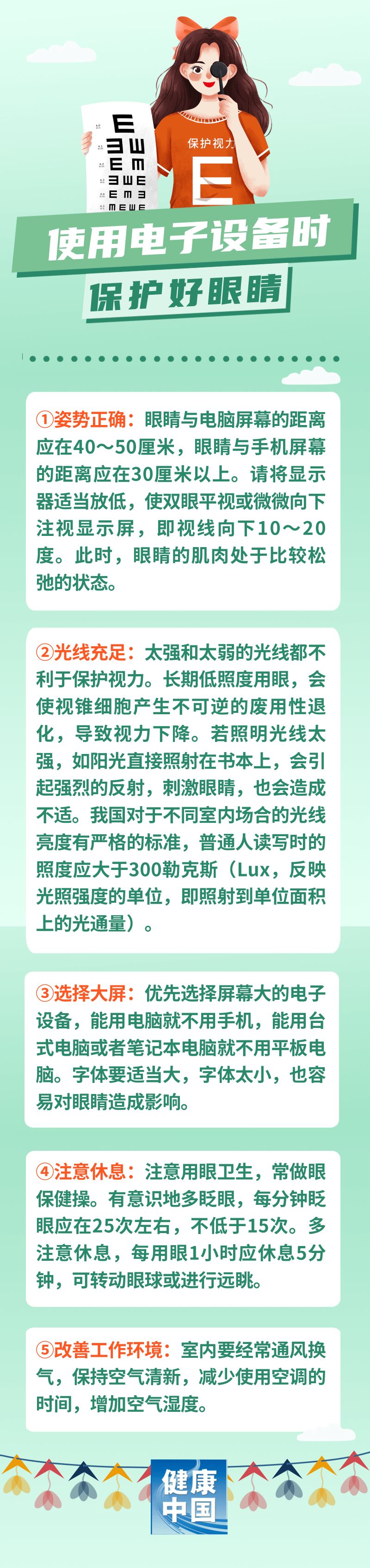 保护视力

E

使用电子设备时
保护好眼睛

①姿势正确：眼睛与电脑屏幕的距离应在40～50厘米，眼睛与手机屏幕的距离应在30厘米以上。请将显示器适当放低，使双眼平视或微微向下注视显示屏，即视线向下10～20度。此时，眼睛的肌肉处于比较松弛的状态。

②光线充足：太强和太弱的光线都不利于保护视力。长期低照度用眼，会使视锥细胞产生不可逆的废用性退化，导致视力下降。若照明光线太强，如阳光直接照射在书本上，会引起强烈的反射，刺激眼睛，也会造成不适。我国对于不同室内场合的光线亮度有严格的标准，普通人读写时的照度应大于300勒克斯（Lux，反映光照强度的单位，即照射到单位面积上的光通量）。

③选择大屏：优先选择屏幕大的电子设备，能用电脑就不用手机，能用台式电脑或者笔记本电脑就不用平板电脑。字体要适当大，字体太小，也容易对眼睛造成影响。

④注意休息：注意用眼卫生，常做眼保健操。有意识地多眨眼，每分钟眨眼应在25次左右，不低于15次。多注意休息，每用眼1小时应休息5分钟，可转动眼球或进行远眺。

⑤改善工作环境：室内要经常通风换气，保持空气清新，减少使用空调的时间，增加空气湿度。

健康中国